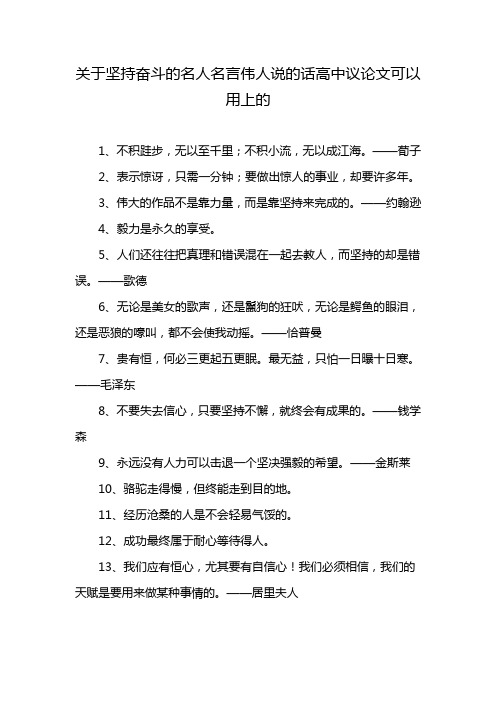 关于坚持奋斗的名人名言伟人说的话高中议论文可以用上的

1、不积跬步，无以至千里；不积小流，无以成江海。——荀子

2、表示惊讶，只需一分钟；要做出惊人的事业，却要许多年。

3、伟大的作品不是靠力量，而是靠坚持来完成的。——约翰逊

4、毅力是永久的享受。

5、人们还往往把真理和错误混在一起去教人，而坚持的却是错误。——歌德

6、无论是美女的歌声，还是鬣狗的狂吠，无论是鳄鱼的眼泪，还是恶狼的嚎叫，都不会使我动摇。——恰普曼

7、贵有恒，何必三更起五更眠。最无益，只怕一日曝十日寒。——毛泽东

8、不要失去信心，只要坚持不懈，就终会有成果的。——钱学森

9、永远没有人力可以击退一个坚决强毅的希望。——金斯莱

10、骆驼走得慢，但终能走到目的地。

11、经历沧桑的人是不会轻易气馁的。

12、成功最终属于耐心等待得人。

13、我们应有恒心，尤其要有自信心！我们必须相信，我们的天赋是要用来做某种事情的。——居里夫人